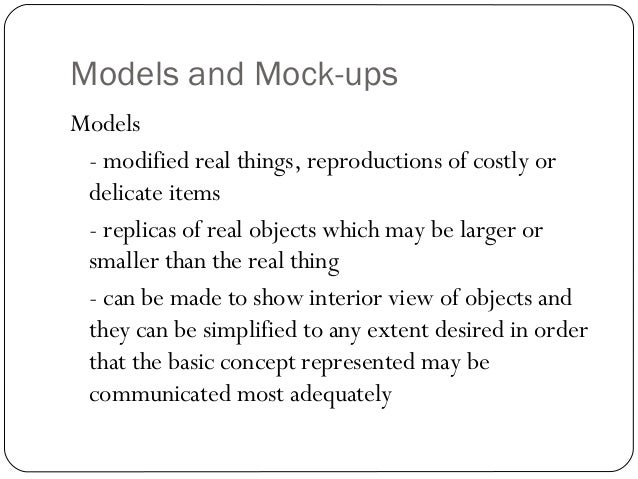 Models and Mock-ups

Models

- modified real things, reproductions of costly or delicate items

- replicas of real objects which may be larger or smaller than the real thing

- can be made to show interior view of objects and they can be simplified to any extent desired in order that the basic concept represented may be communicated most adequately